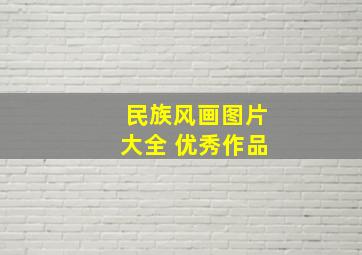 民族风画图片
大全 优秀作品